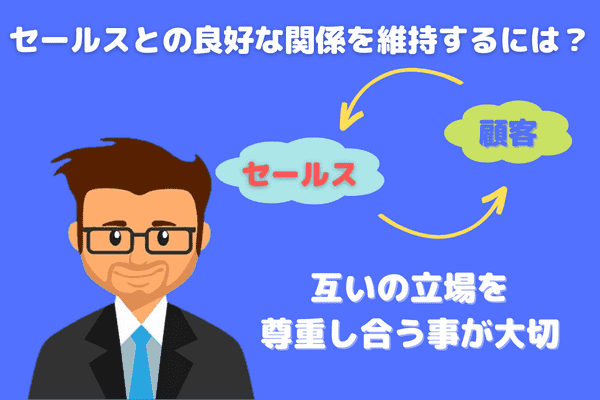 セールスとの良好な関係を維持するには？

顧客

セールス

互いの立場を
尊重し合う事が大切